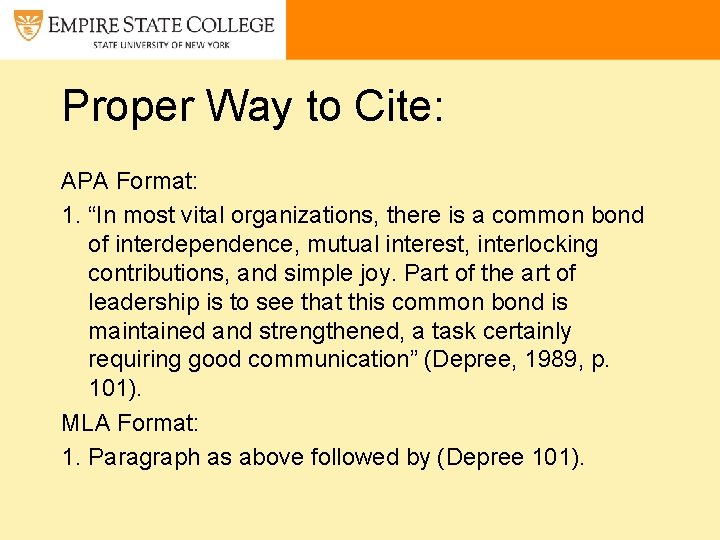 EMPIRE STATE COLLEGE
STATE UNIVERSITY OF NEW YORK

Proper Way to Cite:

APA Format:

1. "In most vital organizations, there is a common bond of interdependence, mutual interest, interlocking contributions, and simple joy. Part of the art of leadership is to see that this common bond is maintained and strengthened, a task certainly requiring good communication" (Depree, 1989, p. 101).

MLA Format:

1. Paragraph as above followed by (Depree 101).